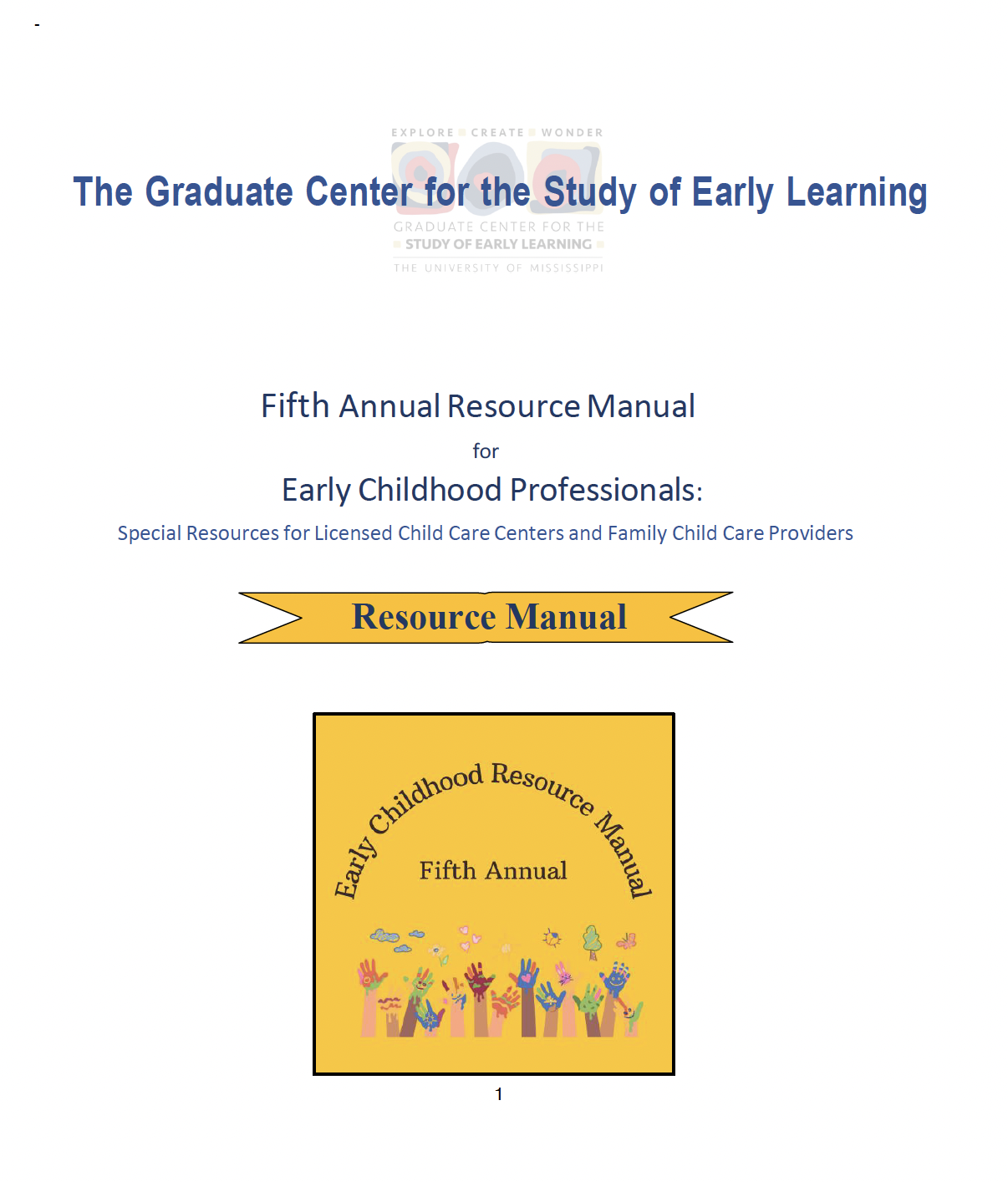 -

EXPLORE CREATE WONDER

The Graduate Center for the Study of Early Learning

GRADUATE CENTER FOR THE STUDY OF EARLY LEARNING THE UNIVERSITY OF MISSISSIPPI

Fifth Annual Resource Manual

for

Early Childhood Professionals:

Special Resources for Licensed Child Care Centers and Family Child Care Providers

Resource Manual

Early Childhood Resource Manual

Fifth Annual

1